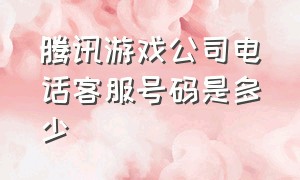 腾讯游戏公司电话客服号码是多少